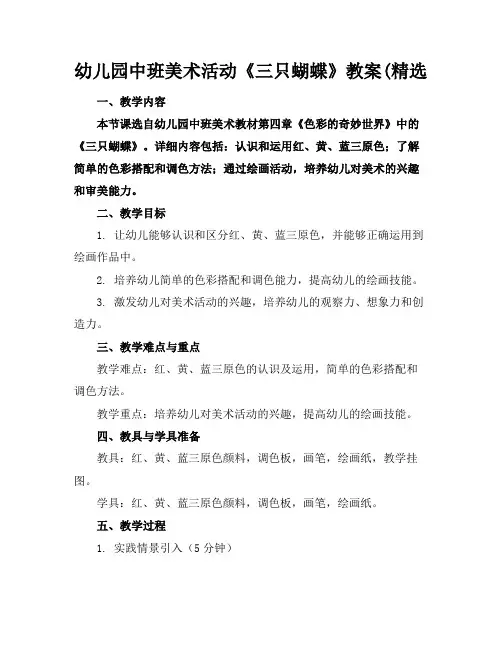 幼儿园中班美术活动《三只蝴蝶》教案(精选

一、教学内容

本节课选自幼儿园中班美术教材第四章《色彩的奇妙世界》中的《三只蝴蝶》。详细内容包括：认识和运用红、黄、蓝三原色；了解简单的色彩搭配和调色方法；通过绘画活动，培养幼儿对美术的兴趣和审美能力。

二、教学目标

1. 让幼儿能够认识和区分红、黄、蓝三原色，并能够正确运用到绘画作品中。

2. 培养幼儿简单的色彩搭配和调色能力，提高幼儿的绘画技能。

3. 激发幼儿对美术活动的兴趣，培养幼儿的观察力、想象力和创造力。

三、教学难点与重点

教学难点：红、黄、蓝三原色的认识及运用，简单的色彩搭配和调色方法。

教学重点：培养幼儿对美术活动的兴趣，提高幼儿的绘画技能。

四、教具与学具准备

教具：红、黄、蓝三原色颜料，调色板，画笔，绘画纸，教学挂图。

学具：红、黄、蓝三原色颜料，调色板，画笔，绘画纸。

五、教学过程

1. 实践情景引入（5 分钟）